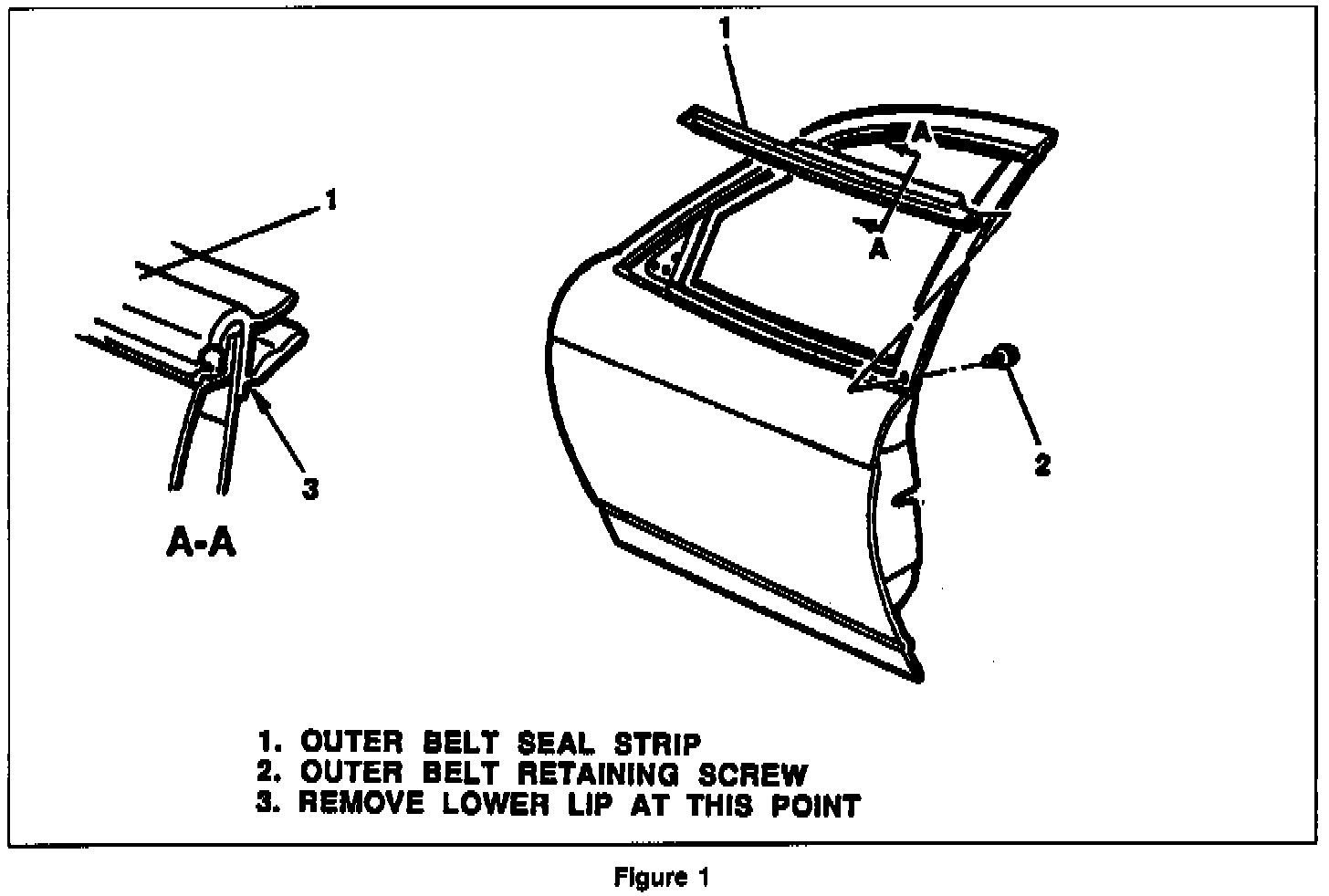 1

A

A

1

2

3

A-A

1. OUTER BELT SEAL STRIP
2. OUTER BELT RETAINING SCREW
3. REMOVE LOWER LIP AT THIS POINT

Figure 1